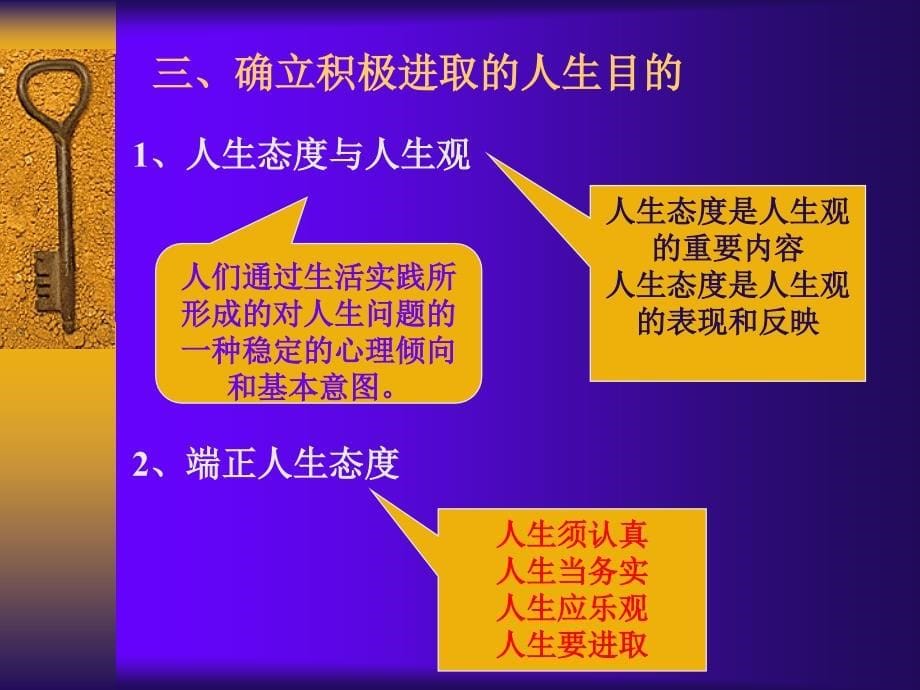 三、确立积极进取的人生目的

1、人生态度与人生观

人们通过生活实践所形成的对人生问题的一种稳定的心理倾向和基本意图。

人生态度是人生观的重要内容
人生态度是人生观的表现和反映

2、端正人生态度

人生须认真
人生当务实
人生应乐观
人生要进取